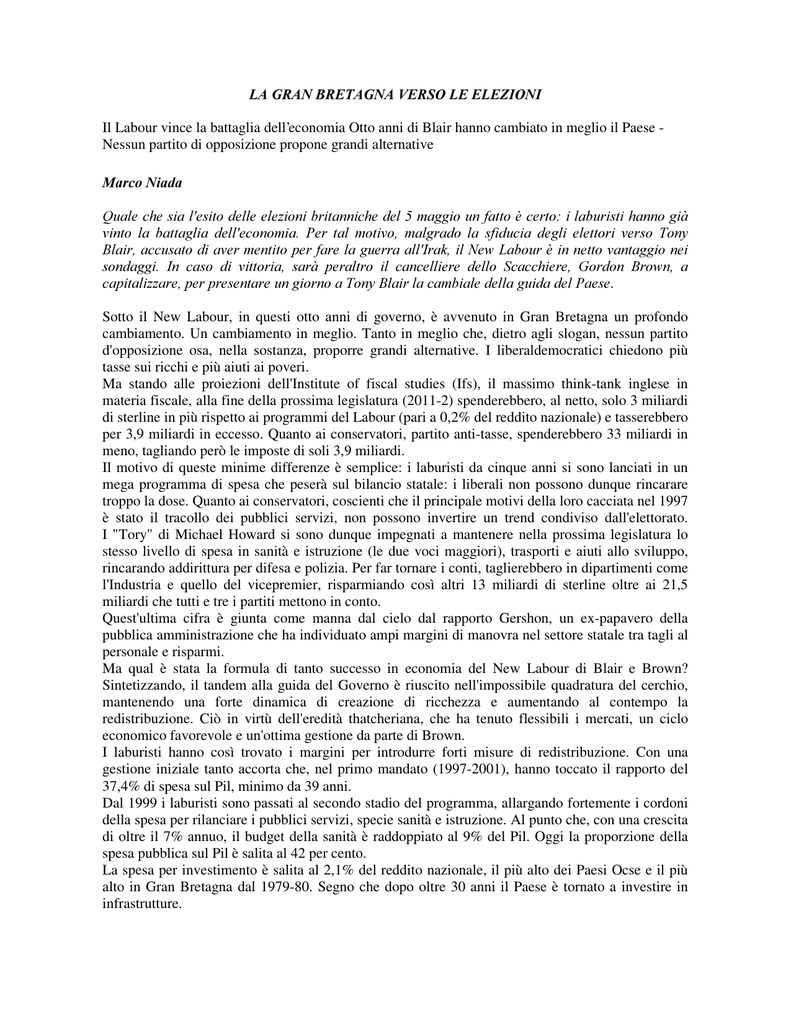 LA GRAN BRETAGNA VERSO LE ELEZIONI

Il Labour vince la battaglia dell'economia Otto anni di Blair hanno cambiato in meglio il Paese - Nessun partito di opposizione propone grandi alternative

Marco Niada

Quale che sia l'esito delle elezioni britanniche del 5 maggio un fatto è certo: i laburisti hanno già vinto la battaglia dell'economia. Per tal motivo, malgrado la sfiducia degli elettori verso Tony Blair, accusato di aver mentito per fare la guerra all'Irak, il New Labour è in netto vantaggio nei sondaggi. In caso di vittoria, sarà peraltro il cancelliere dello Scacchiere, Gordon Brown, a capitalizzare, per presentare un giorno a Tony Blair la cambiale della guida del Paese.

Sotto il New Labour, in questi otto anni di governo, è avvenuto in Gran Bretagna un profondo cambiamento. Un cambiamento in meglio. Tanto in meglio che, dietro agli slogan, nessun partito d'opposizione osa, nella sostanza, proporre grandi alternative. I liberaldemocratici chiedono più tasse sui ricchi e più aiuti ai poveri.
Ma stando alle proiezioni dell'Institute of fiscal studies (Ifs), il massimo think-tank inglese in materia fiscale, alla fine della prossima legislatura (2011-2) spenderebbero, al netto, solo 3 miliardi di sterline in più rispetto ai programmi del Labour (pari a 0,2% del reddito nazionale) e tasserebbero per 3,9 miliardi in eccesso. Quanto ai conservatori, partito anti-tasse, spenderebbero 33 miliardi in meno, tagliando però le imposte di soli 3,9 miliardi.
Il motivo di queste minime differenze è semplice: i laburisti da cinque anni si sono lanciati in un mega programma di spesa che peserà sul bilancio statale: i liberali non possono dunque rincarare troppo la dose. Quanto ai conservatori, coscienti che il principale motivi della loro cacciata nel 1997 è stato il tracollo dei pubblici servizi, non possono invertire un trend condiviso dall'elettorato. I "Tory" di Michael Howard si sono dunque impegnati a mantenere nella prossima legislatura lo stesso livello di spesa in sanità e istruzione (le due voci maggiori), trasporti e aiuti allo sviluppo, rincarando addirittura per difesa e polizia. Per far tornare i conti, taglierebbero in dipartimenti come l'Industria e quello del vicepremier, risparmiando così altri 13 miliardi di sterline oltre ai 21,5 miliardi che tutti e tre i partiti mettono in conto.
Quest'ultima cifra è giunta come manna dal cielo dal rapporto Gershon, un ex-papavero della pubblica amministrazione che ha individuato ampi margini di manovra nel settore statale tra tagli al personale e risparmi.
Ma qual è stata la formula di tanto successo in economia del New Labour di Blair e Brown? Sintetizzando, il tandem alla guida del Governo è riuscito nell'impossibile quadratura del cerchio, mantenendo una forte dinamica di creazione di ricchezza e aumentando al contempo la redistribuzione. Ciò in virtù dell'eredità thatcheriana, che ha tenuto flessibili i mercati, un ciclo economico favorevole e un'ottima gestione da parte di Brown.
I laburisti hanno così trovato i margini per introdurre forti misure di redistribuzione. Con una gestione iniziale tanto accorta che, nel primo mandato (1997-2001), hanno toccato il rapporto del 37,4% di spesa sul Pil, minimo da 39 anni.
Dal 1999 i laburisti sono passati al secondo stadio del programma, allargando fortemente i cordoni della spesa per rilanciare i pubblici servizi, specie sanità e istruzione. Al punto che, con una crescita di oltre il 7% annuo, il budget della sanità è raddoppiato al 9% del Pil. Oggi la proporzione della spesa pubblica sul Pil è salita al 42 per cento.
La spesa per investimento è salita al 2,1% del reddito nazionale, il più alto dei Paesi Ocse e il più alto in Gran Bretagna dal 1979-80. Segno che dopo oltre 30 anni il Paese è tornato a investire in infrastrutture.